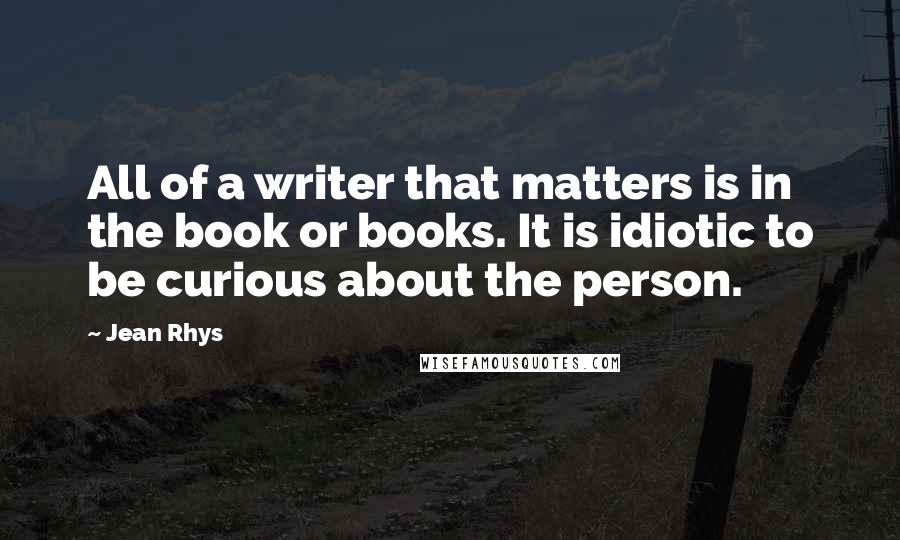 All of a writer that matters is in the book or books. It is idiotic to be curious about the person.

~ Jean Rhys

WISEFAMOUSQUOTES.COM